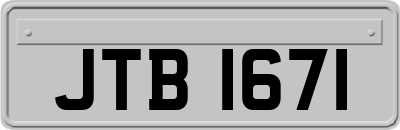 JTB 1671